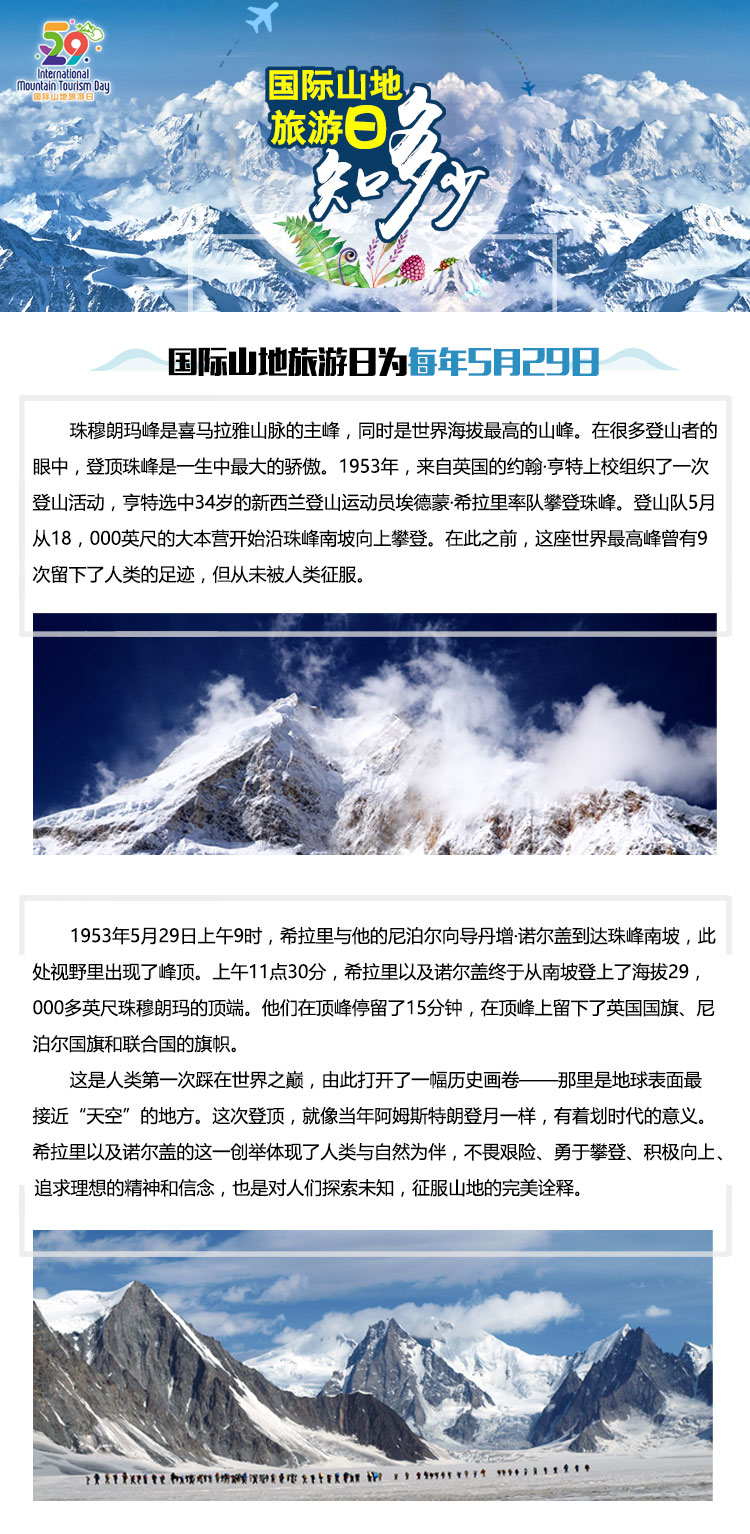 5.29
International Mountain Tourism Day
国际山地旅游日

国际山地旅游日知多少

国际山地旅游日为每年5月29日

珠穆朗玛峰是喜马拉雅山脉的主峰，同时是世界海拔最高的山峰。在很多登山者的眼中，登顶珠峰是一生中最大的骄傲。1953年，来自英国的约翰·亨特上校组织了一次登山活动，亨特选中34岁的新西兰登山运动员埃德蒙·希拉里率队攀登珠峰。登山队5月从18，000英尺的大本营开始沿珠峰南坡向上攀登。在此之前，这座世界最高峰曾有9次留下了人类的足迹，但从未被人类征服。

1953年5月29日上午9时，希拉里与他的尼泊尔向导丹增·诺尔盖到达珠峰南坡，此处视野里出现了峰顶。上午11点30分，希拉里以及诺尔盖终于从南坡登上了海拔29，000多英尺珠穆朗玛的顶端。他们在顶峰停留了15分钟，在顶峰上留下了英国国旗、尼泊尔国旗和联合国的旗帜。

这是人类第一次踩在世界之巅，由此打开了一幅历史画卷——那里是地球表面最接近“天空”的地方。这次登顶，就像当年阿姆斯特朗登月一样，有着划时代的意义。希拉里以及诺尔盖的这一创举体现了人类与自然为伴，不畏艰险、勇于攀登、积极向上、追求理想的精神和信念，也是对人们探索未知，征服山地的完美诠释。